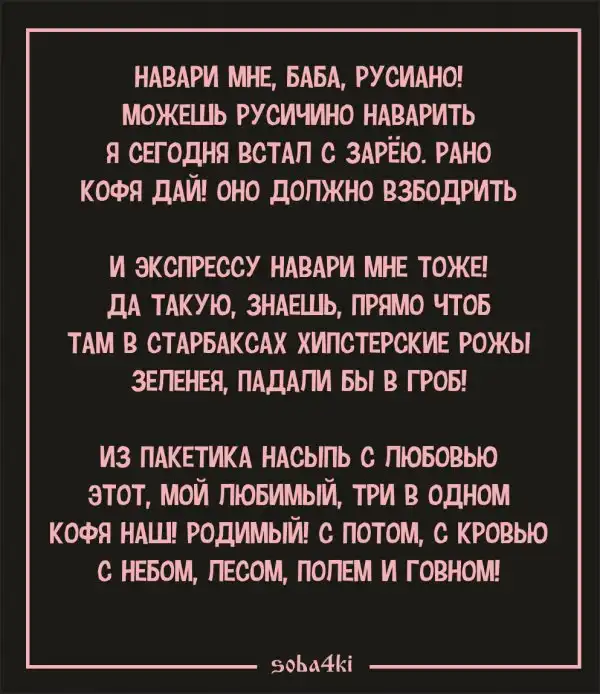 НАВАРИ МНЕ, БАБА, РУСИАНО!
МОЖЕШЬ РУСИЧИНО НАВАРИТЬ
Я СЕГОДНЯ ВСТАЛ С ЗАРЁЮ. РАНО
КОФЯ ДАЙ! ОНО ДОЛЖНО ВЗБОДРИТЬ

И ЭКСПРЕССУ НАВАРИ МНЕ ТОЖЕ!
ДА ТАКУЮ, ЗНАЕШЬ, ПРЯМО ЧТОБ
ТАМ В СТАРБАКСАХ ХИПСТЕРСКИЕ РОЖЫ
ЗЕЛЕНЕЯ, ПАДАЛИ БЫ В ГРОБ!

ИЗ ПАКЕТИКА НАСЫПЬ С ЛЮБОВЬЮ
ЭТОТ, МОЙ ЛЮБИМЫЙ, ТРИ В ОДНОМ
КОФЯ НАШ! РОДИМЫЙ! С ПОТОМ, С КРОВЬЮ
С НЕБОМ, ЛЕСОМ, ПОЛЕМ И ГОВНОМ!

soba4ki